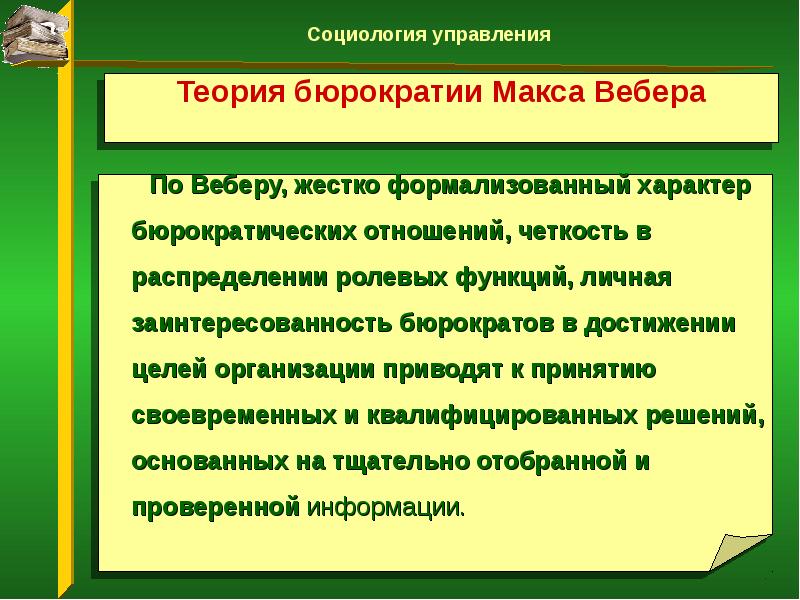 Социология управления

Теория бюрократии Макса Вебера

По Веберу, жестко формализованный характер бюрократических отношений, четкость в распределении ролевых функций, личная заинтересованность бюрократов в достижении целей организации приводят к принятию своевременных и квалифицированных решений, основанных на тщательно отобранной и проверенной информации.